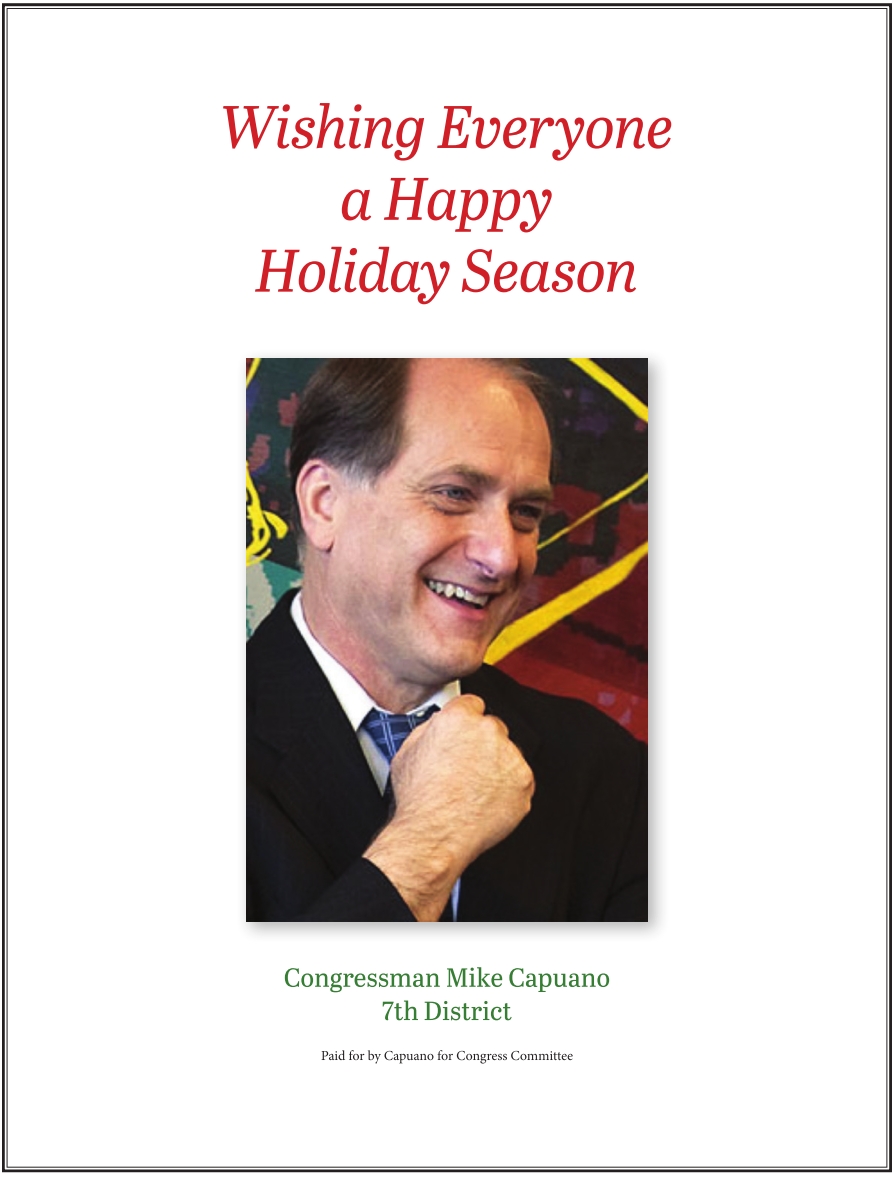 Wishing Everyone
a Happy
Holiday Season

Congressman Mike Capuano
7th District

Paid for by Capuano for Congress Committee